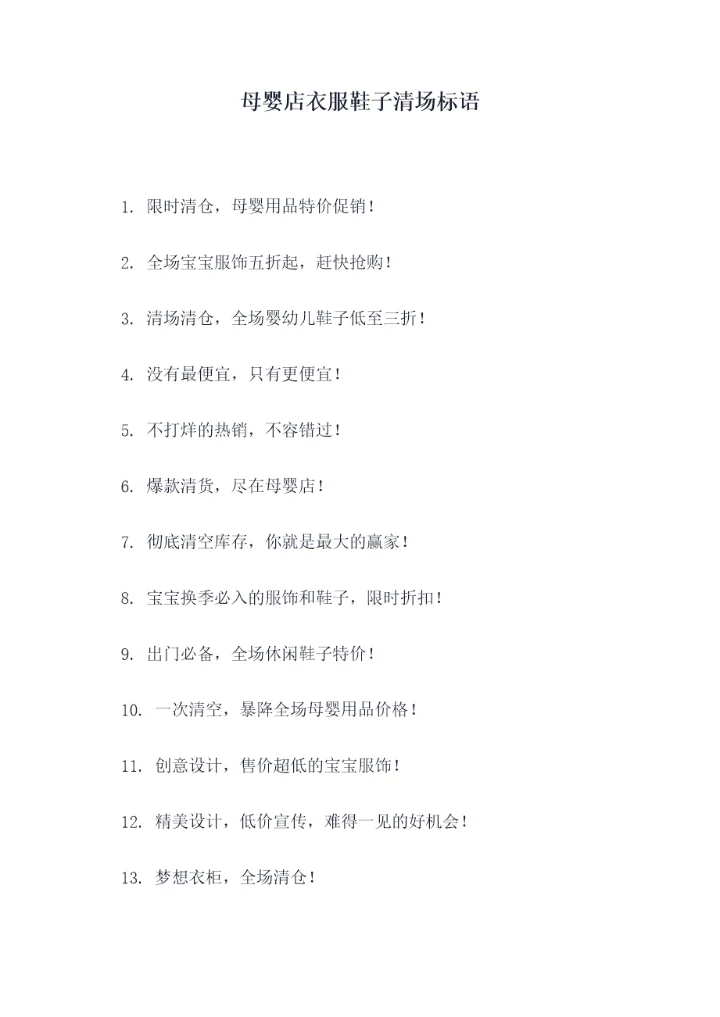 母婴店衣服鞋子清场标语

1. 限时清仓，母婴用品特价促销！

2. 全场宝宝服饰五折起，赶快抢购！

3. 清场清仓，全场婴幼儿鞋子低至三折！

4. 没有最便宜，只有更便宜！

5. 不打烊的热销，不容错过！

6. 爆款清货，尽在母婴店！

7. 彻底清空库存，你就是最大的赢家！

8. 宝宝换季必入的服饰和鞋子，限时折扣！

9. 出门必备，全场休闲鞋子特价！

10. 一次清空，暴降全场母婴用品价格！

11. 创意设计，售价超低的宝宝服饰！

12. 精美设计，低价宣传，难得一见的好机会！

13. 梦想衣柜，全场清仓！